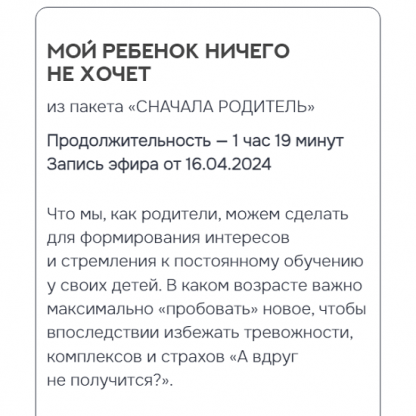 МОЙ РЕБЕНОК НИЧЕГО НЕ ХОЧЕТ

из пакета «СНАЧАЛА РОДИТЕЛЬ»

Продолжительность — 1 час 19 минут
Запись эфира от 16.04.2024

Что мы, как родители, можем сделать для формирования интересов и стремления к постоянному обучению у своих детей. В каком возрасте важно максимально «пробовать» новое, чтобы впоследствии избежать тревожности, комплексов и страхов «А вдруг не получится?».